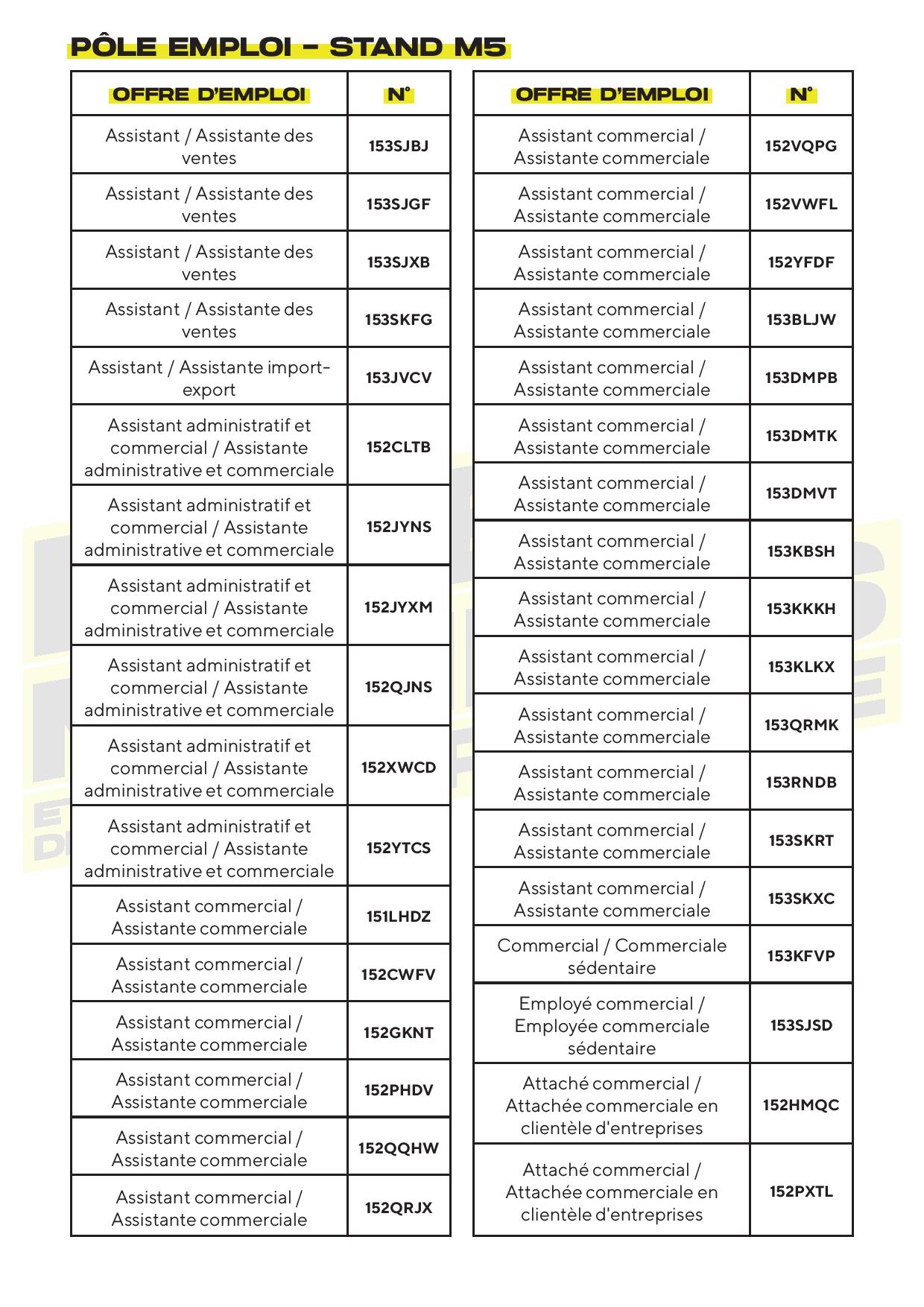 PÔLE EMPLOI - STAND M5

| OFFRE D'EMPLOI | N° |
|---|---|
| Assistant / Assistante des ventes | 153SJBJ |
| Assistant / Assistante des ventes | 153SJGF |
| Assistant / Assistante des ventes | 153SJXB |
| Assistant / Assistante des ventes | 153SKFG |
| Assistant / Assistante import-export | 153JVCV |
| Assistant administratif et commercial / Assistante administrative et commerciale | 152CLTB |
| Assistant administratif et commercial / Assistante administrative et commerciale | 152JYNS |
| Assistant administratif et commercial / Assistante administrative et commerciale | 152JYXM |
| Assistant administratif et commercial / Assistante administrative et commerciale | 152QJNS |
| Assistant administratif et commercial / Assistante administrative et commerciale | 152XWCD |
| Assistant administratif et commercial / Assistante administrative et commerciale | 152YTCS |
| Assistant commercial / Assistante commerciale | 151LHDZ |
| Assistant commercial / Assistante commerciale | 152CWFV |
| Assistant commercial / Assistante commerciale | 152GKNT |
| Assistant commercial / Assistante commerciale | 152PHDV |
| Assistant commercial / Assistante commerciale | 152QQHW |
| Assistant commercial / Assistante commerciale | 152QRJX |

| OFFRE D'EMPLOI | N° |
|---|---|
| Assistant commercial / Assistante commerciale | 152VQPG |
| Assistant commercial / Assistante commerciale | 152VWFL |
| Assistant commercial / Assistante commerciale | 152YFDF |
| Assistant commercial / Assistante commerciale | 153BLJW |
| Assistant commercial / Assistante commerciale | 153DMPB |
| Assistant commercial / Assistante commerciale | 153DMTK |
| Assistant commercial / Assistante commerciale | 153DMVT |
| Assistant commercial / Assistante commerciale | 153KBSH |
| Assistant commercial / Assistante commerciale | 153KKKH |
| Assistant commercial / Assistante commerciale | 153KLKX |
| Assistant commercial / Assistante commerciale | 153QRMK |
| Assistant commercial / Assistante commerciale | 153RNDB |
| Assistant commercial / Assistante commerciale | 153SKRT |
| Assistant commercial / Assistante commerciale | 153SKXC |
| Commercial / Commerciale sédentaire | 153KFVP |
| Employé commercial / Employée commerciale sédentaire | 153SJSD |
| Attaché commercial / Attachée commerciale en clientèle d'entreprises | 152HMQC |
| Attaché commercial / Attachée commerciale en clientèle d'entreprises | 152PXTL |